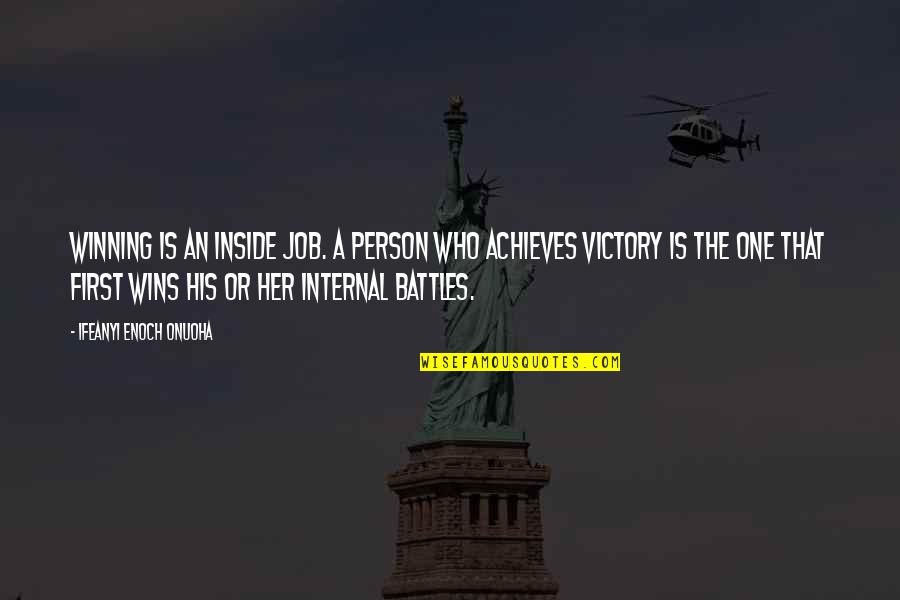 WINNING IS AN INSIDE JOB. A PERSON WHO ACHIEVES VICTORY IS THE ONE THAT FIRST WINS HIS OR HER INTERNAL BATTLES.

- IFEANYI ENOCH ONUOHA

WISEFAMOUSQUOTES.COM